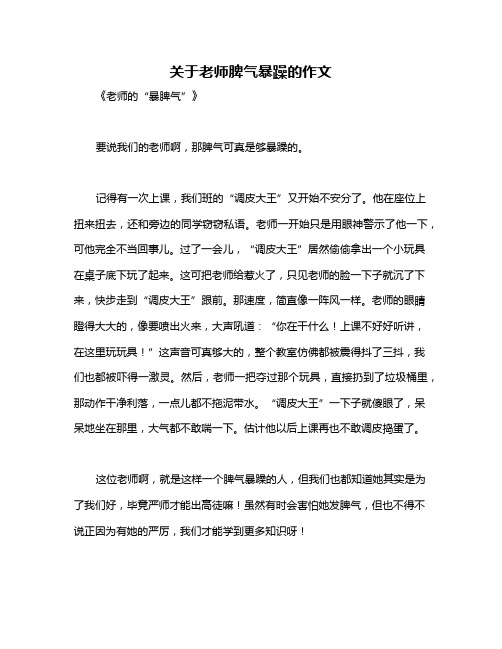 关于老师脾气暴躁的作文

《老师的“暴脾气”》

要说我们的老师啊，那脾气可真是够暴躁的。

记得有一次上课，我们班的“调皮大王”又开始不安分了。他在座位上扭来扭去，还和旁边的同学窃窃私语。老师一开始只是用眼神警示了他一下，可他完全不当回事儿。过了一会儿，“调皮大王”居然偷偷拿出一个小玩具在桌子底下玩了起来。这可把老师给惹火了，只见老师的脸一下子就沉了下来，快步走到“调皮大王”跟前。那速度，简直像一阵风一样。老师的眼睛瞪得大大的，像要喷出火来，大声吼道：“你在干什么！上课不好好听讲，在这里玩玩具！”这声音可真够大的，整个教室仿佛都被震得抖了三抖，我们也都被吓得一激灵。然后，老师一把夺过那个玩具，直接扔到了垃圾桶里，那动作干净利落，一点儿都不拖泥带水。“调皮大王”一下子就傻眼了，呆呆地坐在那里，大气都不敢喘一下。估计他以后上课再也不敢调皮捣蛋了。

这位老师啊，就是这样一个脾气暴躁的人，但我们也都知道她其实是为了我们好，毕竟严师才能出高徒嘛！虽然有时会害怕她发脾气，但也不得不说正因为有她的严厉，我们才能学到更多知识呀！